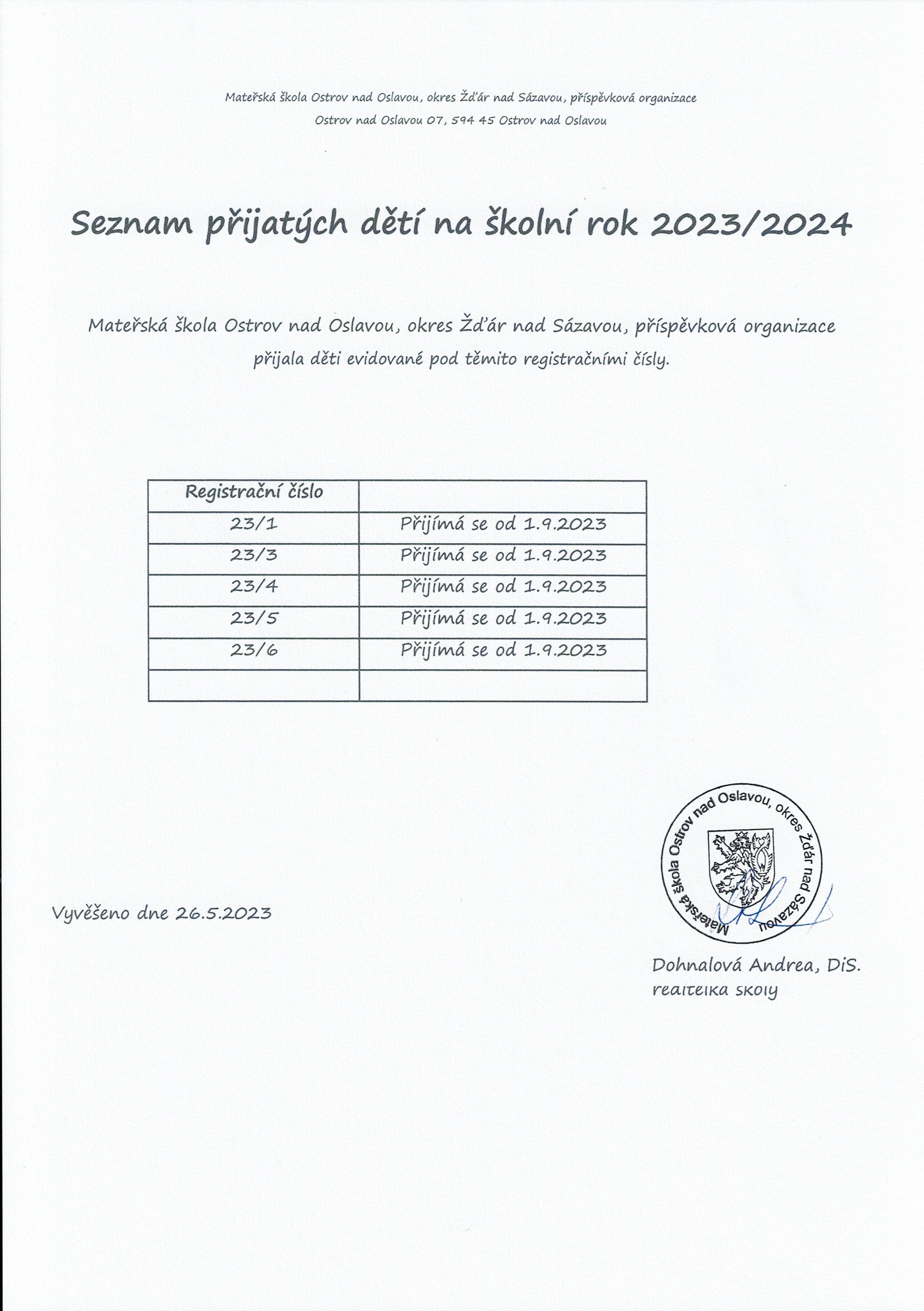 Mateřská škola Ostrov nad Oslavou, okres Žďár nad Sázavou, příspěvková organizace
Ostrov nad Oslavou 07, 594 45 Ostrov nad Oslavou

Seznam přijatých dětí na školní rok 2023/2024

Mateřská škola Ostrov nad Oslavou, okres Žďár nad Sázavou, příspěvková organizace přijala děti evidované pod těmito registračními čísly.

| Registrační číslo | |
|---|---|
| 23/1 | Přijímá se od 1.9.2023 |
| 23/3 | Přijímá se od 1.9.2023 |
| 23/4 | Přijímá se od 1.9.2023 |
| 23/5 | Přijímá se od 1.9.2023 |
| 23/6 | Přijímá se od 1.9.2023 |
| | |

Vyvěšeno dne 26.5.2023

Mateřská škola Ostrov nad Oslavou, okres Žďár nad Sázavou

Dohnalová Andrea, DiS.
ředitelka školy